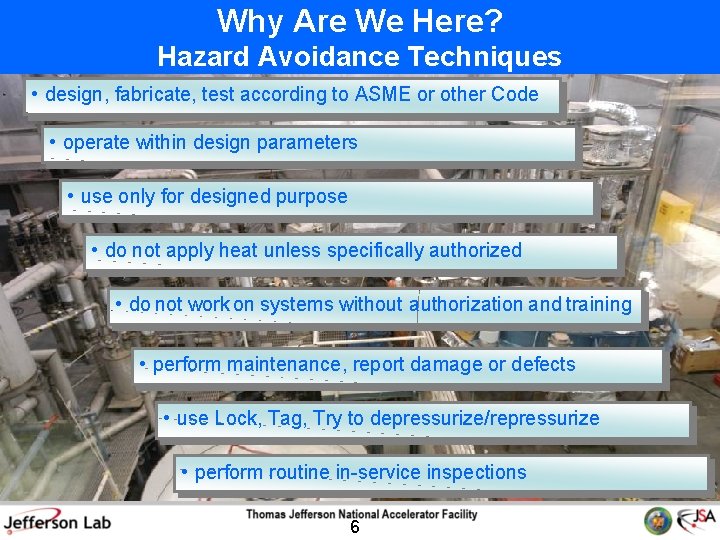 Why Are We Here?
Hazard Avoidance Techniques

• design, fabricate, test according to ASME or other Code

• operate within design parameters

• use only for designed purpose

• do not apply heat unless specifically authorized

• do not work on systems without authorization and training

• perform maintenance, report damage or defects

• use Lock, Tag, Try to depressurize/repressurize

• perform routine in-service inspections

Jefferson Lab

Thomas Jefferson National Accelerator Facility

6

JSA